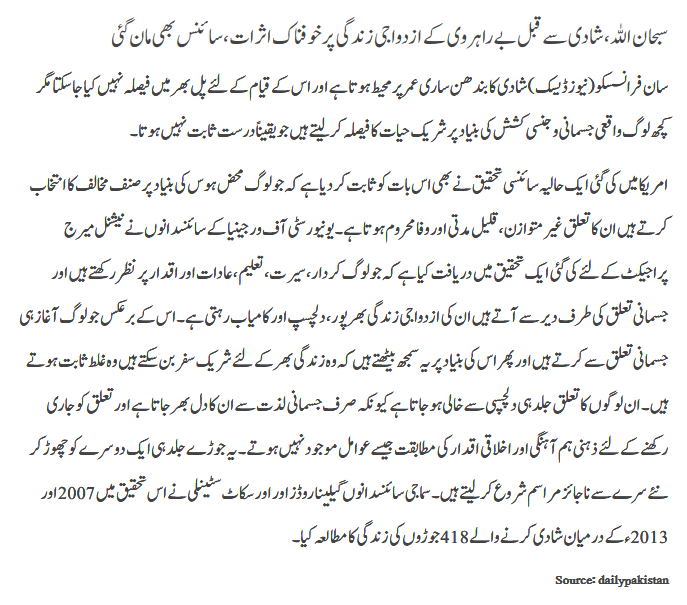 سبحان اللہ، شادی سے قبل بے راہروی کے ازدواجی زندگی پر خوفناک اثرات، سائنس بھی مان گئی

سان فرانسسکو (نیوز ڈیسک) شادی کا بندھن ساری عمر پر محیط ہوتا ہے اور اس کے قیام کے لئے پل بھر میں فیصلہ نہیں کیا جاسکتا مگر کچھ لوگ واقعی جسمانی و جنسی کشش کی بنیاد پر شریک حیات کا فیصلہ کرلیتے ہیں جو یقیناً درست ثابت نہیں ہوتا۔

امریکا میں کی گئی ایک حالیہ سائنسی تحقیق نے بھی اس بات کو ثابت کردیا ہے کہ جو لوگ محض ہوس کی بنیاد پر صنف مخالف کا انتخاب کرتے ہیں ان کا تعلق غیر متوازن، قلیل مدتی اور وفا محروم ہوتا ہے۔ یونیورسٹی آف ورجینیا کے سائنسدانوں نے نیشنل میرج پراجیکٹ کے لئے کی گئی ایک تحقیق میں دریافت کیا ہے کہ جو لوگ کردار، سیرت، تعلیم، عادات اور اقدار پر نظر رکھتے ہیں اور جسمانی تعلق کی طرف دیر سے آتے ہیں ان کی ازدواجی زندگی بھرپور، دلچسپ اور کامیاب رہتی ہے۔ اس کے برعکس جو لوگ آغاز ہی جسمانی تعلق سے کرتے ہیں اور پھر اس کی بنیاد پر یہ سمجھ بیٹھتے ہیں کہ وہ زندگی بھر کے لئے شریک سفر بن سکتے ہیں وہ غلط ثابت ہوتے ہیں۔ ان لوگوں کا تعلق جلد ہی دلچسپی سے خالی ہوجاتا ہے کیونکہ صرف جسمانی لذت سے ان کا دل بھر جاتا ہے اور تعلق کو جاری رکھنے کے لئے ذہنی ہم آہنگی اور اخلاقی اقدار کی مطابقت جیسے عوامل موجود نہیں ہوتے۔ یہ جوڑے جلد ہی ایک دوسرے کو چھوڑ کر نئے سرے سے ناجائز مراسم شروع کرلیتے ہیں۔ سماجی سائنسدانوں گیلینا روڈز اور سکاٹ سٹینلی نے اس تحقیق میں 2007 اور 2013ء کے درمیان شادی کرنے والے 418 جوڑوں کی زندگی کا مطالعہ کیا۔

Source: dailypakistan